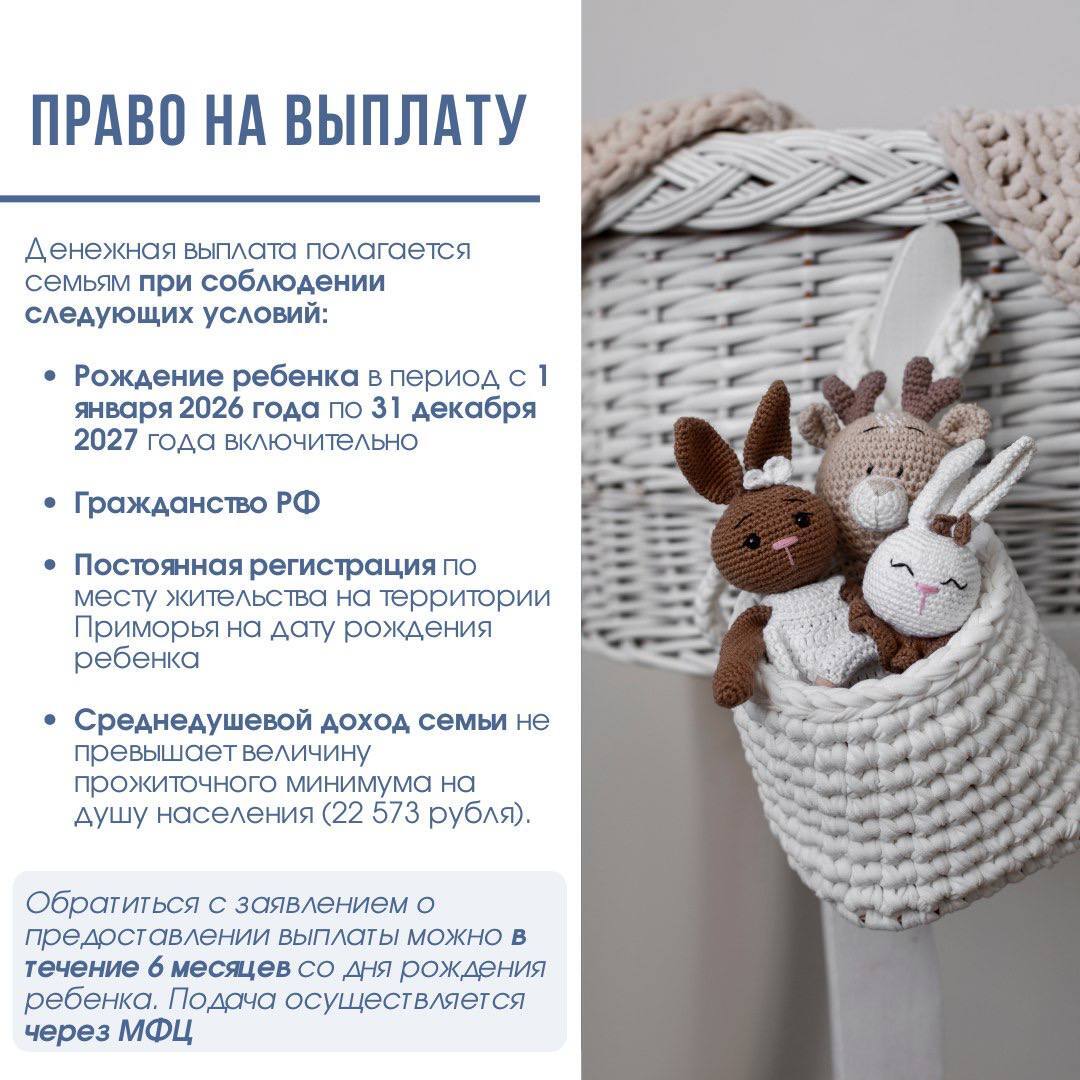 ПРАВО НА ВЫПЛАТУ

Денежная выплата полагается семьям при соблюдении следующих условий:

• Рождение ребенка в период с 1 января 2026 года по 31 декабря 2027 года включительно

• Гражданство РФ

• Постоянная регистрация по месту жительства на территории Приморья на дату рождения ребенка

• Среднедушевой доход семьи не превышает величину прожиточного минимума на душу населения (22 573 рубля).

Обратиться с заявлением о предоставлении выплаты можно в течение 6 месяцев со дня рождения ребенка. Подача осуществляется через МФЦ